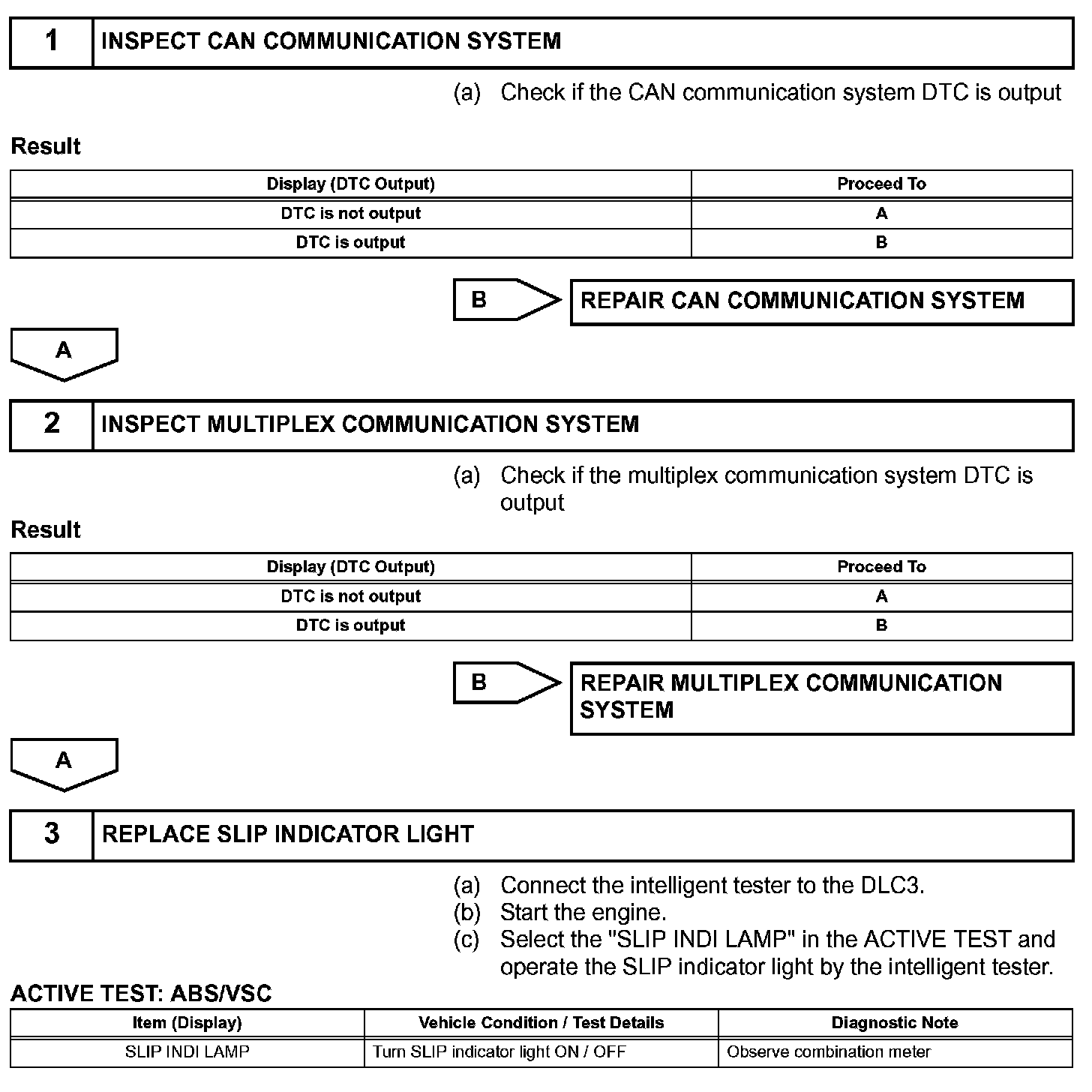 1 INSPECT CAN COMMUNICATION SYSTEM

(a) Check if the CAN communication system DTC is output

Result

| Display (DTC Output) | Proceed To |
|---|---|
| DTC is not output | A |
| DTC is output | B |

B REPAIR CAN COMMUNICATION SYSTEM

A

2 INSPECT MULTIPLEX COMMUNICATION SYSTEM

(a) Check if the multiplex communication system DTC is output

Result

| Display (DTC Output) | Proceed To |
|---|---|
| DTC is not output | A |
| DTC is output | B |

B REPAIR MULTIPLEX COMMUNICATION SYSTEM

A

3 REPLACE SLIP INDICATOR LIGHT

(a) Connect the intelligent tester to the DLC3.
(b) Start the engine.
(c) Select the "SLIP INDI LAMP" in the ACTIVE TEST and operate the SLIP indicator light by the intelligent tester.

ACTIVE TEST: ABS/VSC

| Item (Display) | Vehicle Condition / Test Details | Diagnostic Note |
|---|---|---|
| SLIP INDI LAMP | Turn SLIP indicator light ON / OFF | Observe combination meter |